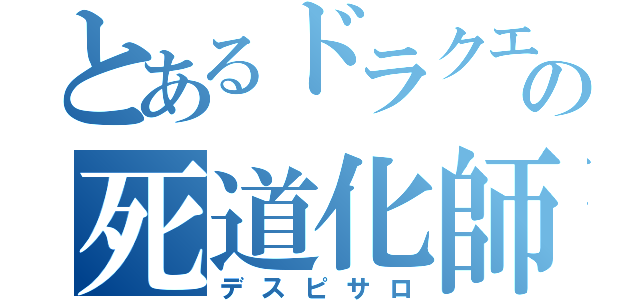 とあるドラクエの
死道化師
デスピサロ